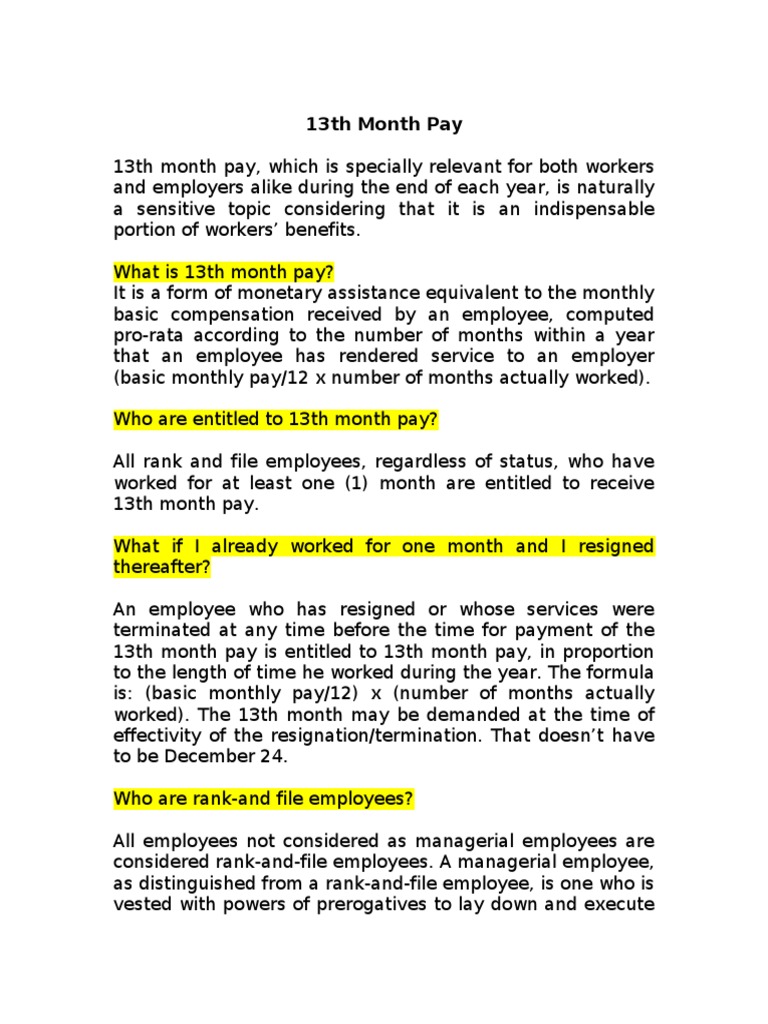 13th Month Pay

13th month pay, which is specially relevant for both workers and employers alike during the end of each year, is naturally a sensitive topic considering that it is an indispensable portion of workers' benefits.

What is 13th month pay?
It is a form of monetary assistance equivalent to the monthly basic compensation received by an employee, computed pro-rata according to the number of months within a year that an employee has rendered service to an employer (basic monthly pay/12 x number of months actually worked).

Who are entitled to 13th month pay?

All rank and file employees, regardless of status, who have worked for at least one (1) month are entitled to receive 13th month pay.

What if I already worked for one month and I resigned thereafter?

An employee who has resigned or whose services were terminated at any time before the time for payment of the 13th month pay is entitled to 13th month pay, in proportion to the length of time he worked during the year. The formula is: (basic monthly pay/12) x (number of months actually worked). The 13th month may be demanded at the time of effectivity of the resignation/termination. That doesn't have to be December 24.

Who are rank-and file employees?

All employees not considered as managerial employees are considered rank-and-file employees. A managerial employee, as distinguished from a rank-and-file employee, is one who is vested with powers of prerogatives to lay down and execute